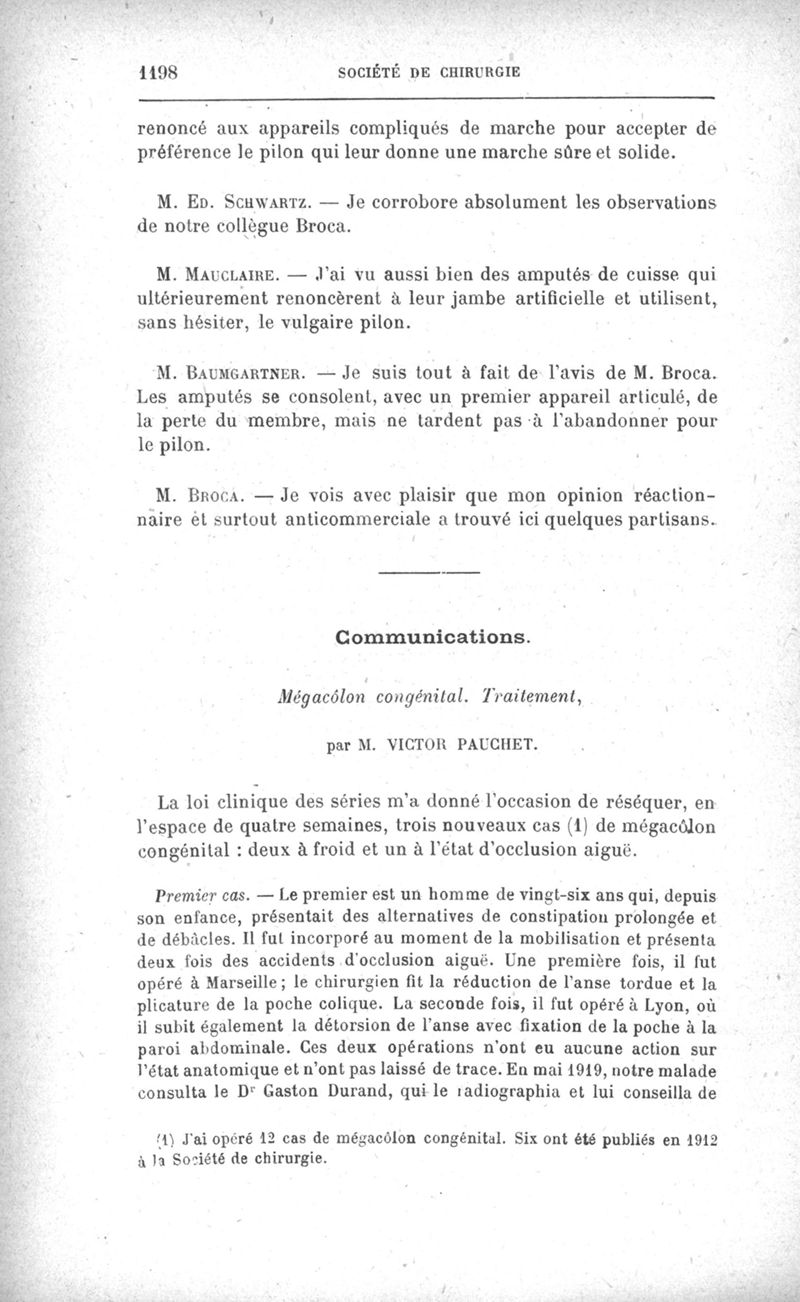 1198 SOCIÉTÉ DE CHIRURGIE

renoncé aux appareils compliqués de marche pour accepter de préférence le pilon qui leur donne une marche sûre et solide.

M. Ed. Schwartz. — Je corrobore absolument les observations de notre collègue Broca.

M. Mauclaire. — J'ai vu aussi bien des amputés de cuisse qui ultérieurement renoncèrent à leur jambe artificielle et utilisent, sans hésiter, le vulgaire pilon.

M. Baumgartner. — Je suis tout à fait de l'avis de M. Broca. Les amputés se consolent, avec un premier appareil articulé, de la perte du membre, mais ne tardent pas à l'abandonner pour le pilon.

M. Broca. — Je vois avec plaisir que mon opinion réactionnaire et surtout anticommerciale a trouvé ici quelques partisans.

Communications.

Mégacôlon congénital. Traitement,

par M. VICTOR PAUCHET.

La loi clinique des séries m'a donné l'occasion de réséquer, en l'espace de quatre semaines, trois nouveaux cas (1) de mégacôlon congénital : deux à froid et un à l'état d'occlusion aiguë.

Premier cas. — Le premier est un homme de vingt-six ans qui, depuis son enfance, présentait des alternatives de constipation prolongée et de débâcles. Il fut incorporé au moment de la mobilisation et présenta deux fois des accidents d'occlusion aiguë. Une première fois, il fut opéré à Marseille ; le chirurgien fit la réduction de l'anse tordue et la plicature de la poche colique. La seconde fois, il fut opéré à Lyon, où il subit également la détorsion de l'anse avec fixation de la poche à la paroi abdominale. Ces deux opérations n'ont eu aucune action sur l'état anatomique et n'ont pas laissé de trace. En mai 1919, notre malade consulta le Dr Gaston Durand, qui le radiographia et lui conseilla de

(1) J'ai opéré 12 cas de mégacôlon congénital. Six ont été publiés en 1912 à la Société de chirurgie.